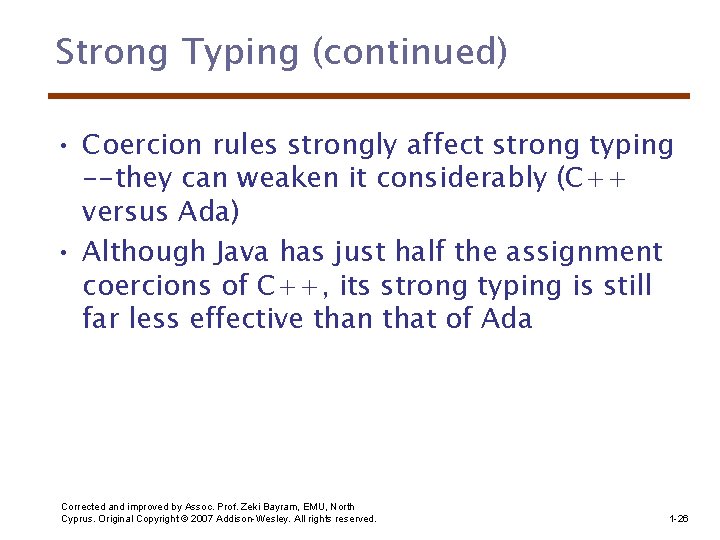 Strong Typing (continued)

• Coercion rules strongly affect strong typing --they can weaken it considerably (C++ versus Ada)

• Although Java has just half the assignment coercions of C++, its strong typing is still far less effective than that of Ada

Corrected and improved by Assoc. Prof. Zeki Bayram, EMU, North Cyprus. Original Copyright © 2007 Addison-Wesley. All rights reserved.

1-26